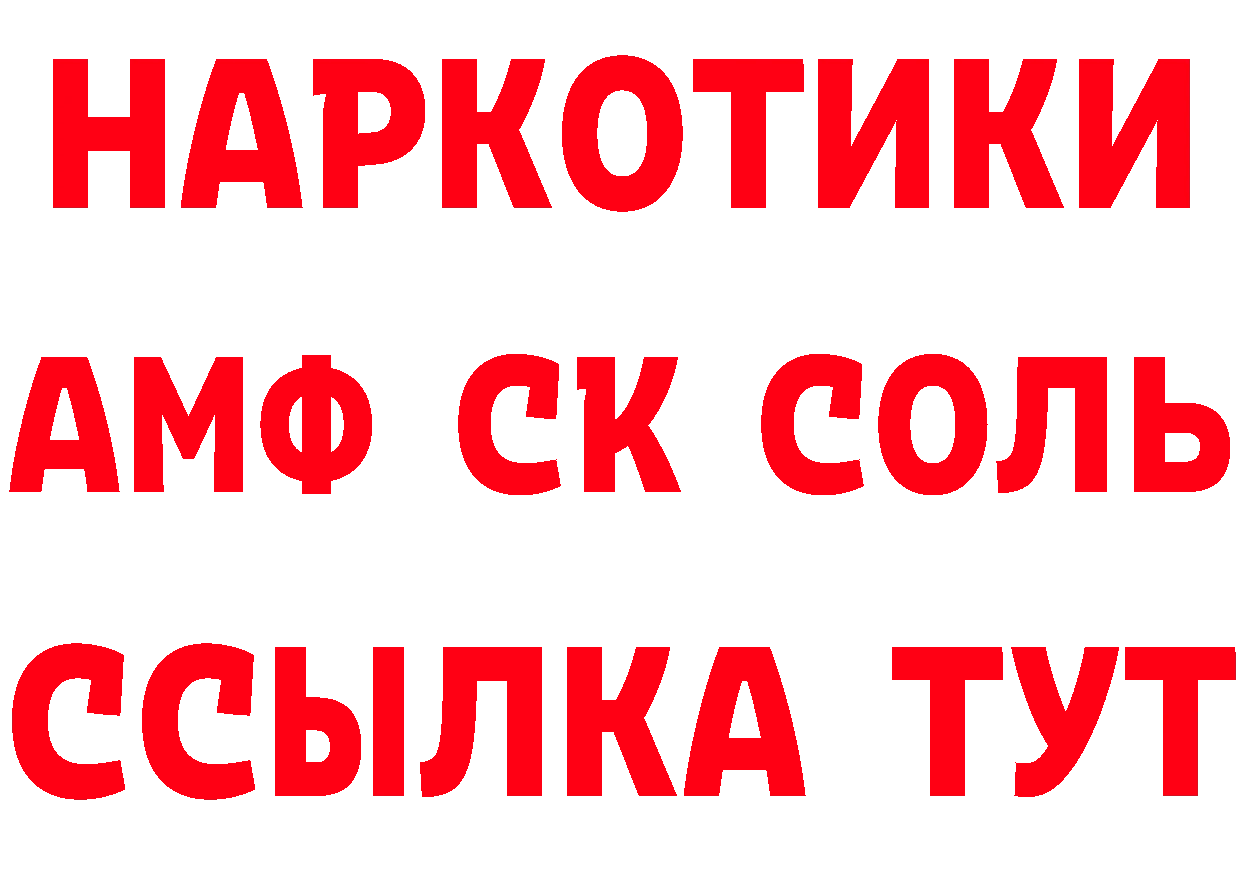 НАРКОТИКИ

АМФ СК СОЛЬ

ССЫЛКА ТУТ